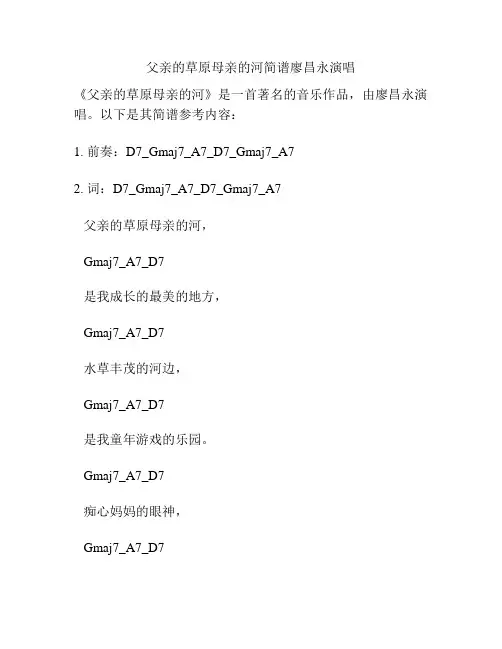 父亲的草原母亲的河简谱廖昌永演唱

《父亲的草原母亲的河》是一首著名的音乐作品，由廖昌永演唱。以下是其简谱参考内容：

1. 前奏：D7_Gmaj7_A7_D7_Gmaj7_A7

2. 词：D7_Gmaj7_A7_D7_Gmaj7_A7

父亲的草原母亲的河，

Gmaj7_A7_D7

是我成长的最美的地方，

Gmaj7_A7_D7

水草丰茂的河边，

Gmaj7_A7_D7

是我童年游戏的乐园。

Gmaj7_A7_D7

痴心妈妈的眼神，

Gmaj7_A7_D7